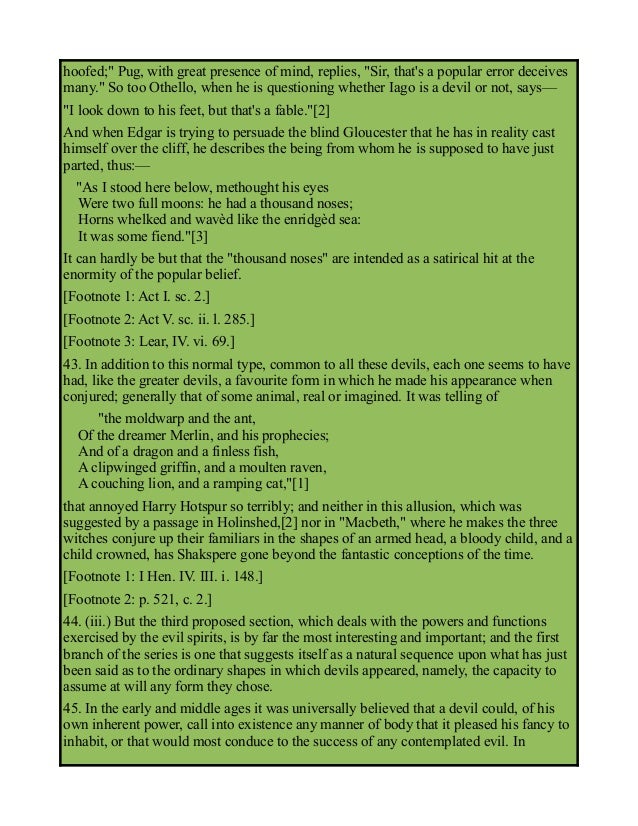 hoofed;" Pug, with great presence of mind, replies, "Sir, that's a popular error deceives many." So too Othello, when he is questioning whether Iago is a devil or not, says—

"I look down to his feet, but that's a fable."[2]

And when Edgar is trying to persuade the blind Gloucester that he has in reality cast himself over the cliff, he describes the being from whom he is supposed to have just parted, thus:—

"As I stood here below, methought his eyes
Were two full moons: he had a thousand noses;
Horns whelked and wavèd like the enridgèd sea:
It was some fiend."[3]

It can hardly be but that the "thousand noses" are intended as a satirical hit at the enormity of the popular belief.

[Footnote 1: Act I. sc. 2.]

[Footnote 2: Act V. sc. ii. l. 285.]

[Footnote 3: Lear, IV. vi. 69.]

43. In addition to this normal type, common to all these devils, each one seems to have had, like the greater devils, a favourite form in which he made his appearance when conjured; generally that of some animal, real or imagined. It was telling of

"the moldwarp and the ant,
Of the dreamer Merlin, and his prophecies;
And of a dragon and a finless fish,
A clipwinged griffin, and a moulten raven,
A couching lion, and a ramping cat,"[1]

that annoyed Harry Hotspur so terribly; and neither in this allusion, which was suggested by a passage in Holinshed,[2] nor in "Macbeth," where he makes the three witches conjure up their familiars in the shapes of an armed head, a bloody child, and a child crowned, has Shakspere gone beyond the fantastic conceptions of the time.

[Footnote 1: I Hen. IV. III. i. 148.]

[Footnote 2: p. 521, c. 2.]

44. (iii.) But the third proposed section, which deals with the powers and functions exercised by the evil spirits, is by far the most interesting and important; and the first branch of the series is one that suggests itself as a natural sequence upon what has just been said as to the ordinary shapes in which devils appeared, namely, the capacity to assume at will any form they chose.

45. In the early and middle ages it was universally believed that a devil could, of his own inherent power, call into existence any manner of body that it pleased his fancy to inhabit, or that would most conduce to the success of any contemplated evil. In